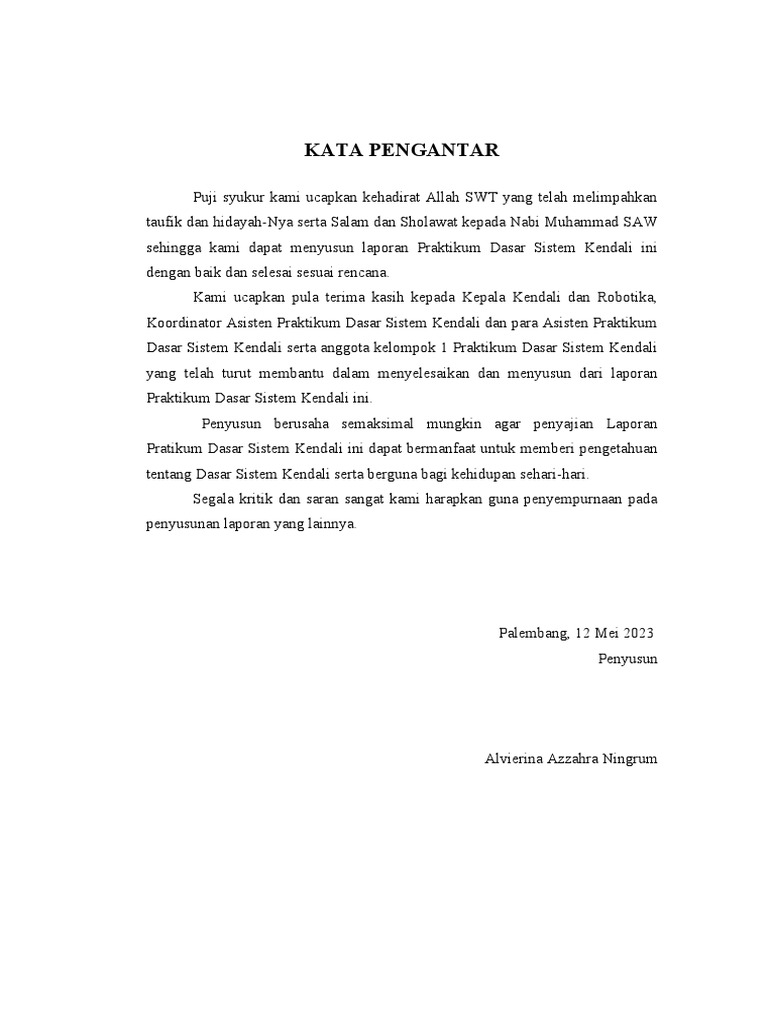 KATA PENGANTAR

Puji syukur kami ucapkan kehadirat Allah SWT yang telah melimpahkan taufik dan hidayah-Nya serta Salam dan Sholawat kepada Nabi Muhammad SAW sehingga kami dapat menyusun laporan Praktikum Dasar Sistem Kendali ini dengan baik dan selesai sesuai rencana.

Kami ucapkan pula terima kasih kepada Kepala Kendali dan Robotika, Koordinator Asisten Praktikum Dasar Sistem Kendali dan para Asisten Praktikum Dasar Sistem Kendali serta anggota kelompok 1 Praktikum Dasar Sistem Kendali yang telah turut membantu dalam menyelesaikan dan menyusun dari laporan Praktikum Dasar Sistem Kendali ini.

Penyusun berusaha semaksimal mungkin agar penyajian Laporan Pratikum Dasar Sistem Kendali ini dapat bermanfaat untuk memberi pengetahuan tentang Dasar Sistem Kendali serta berguna bagi kehidupan sehari-hari.

Segala kritik dan saran sangat kami harapkan guna penyempurnaan pada penyusunan laporan yang lainnya.

Palembang, 12 Mei 2023
Penyusun

Alvierina Azzahra Ningrum